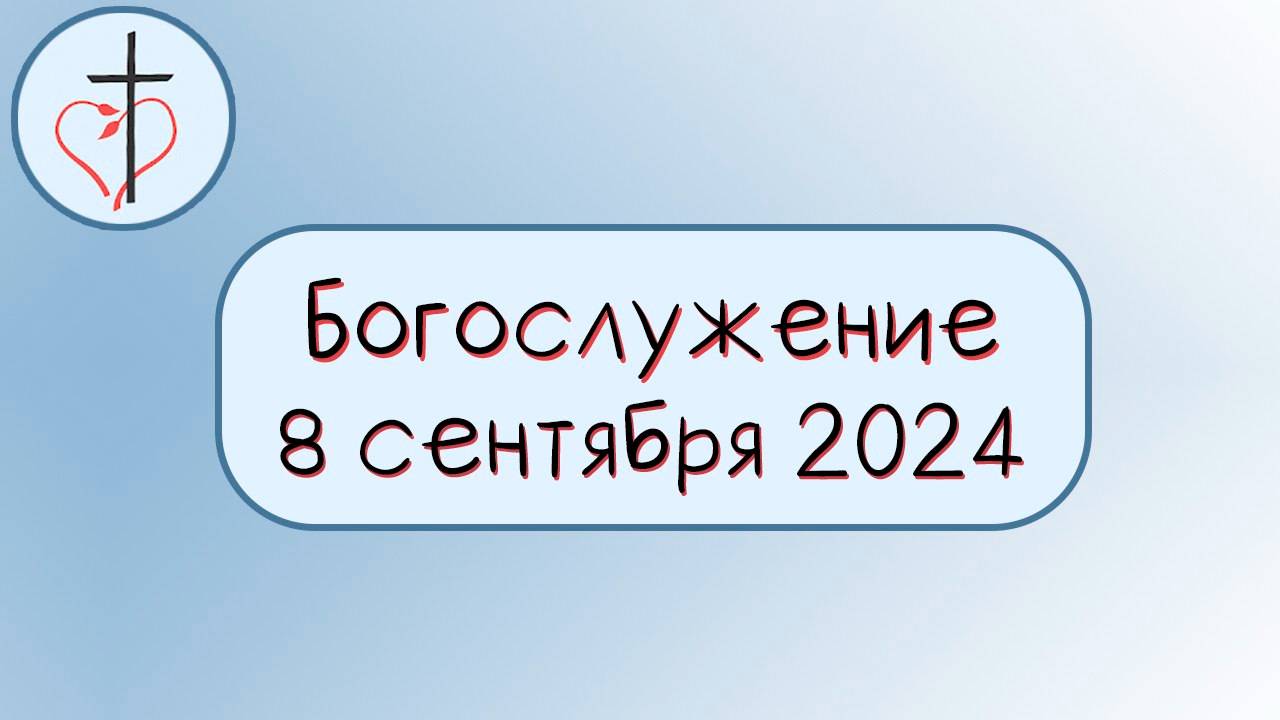 Богослужение
8 сентября 2024